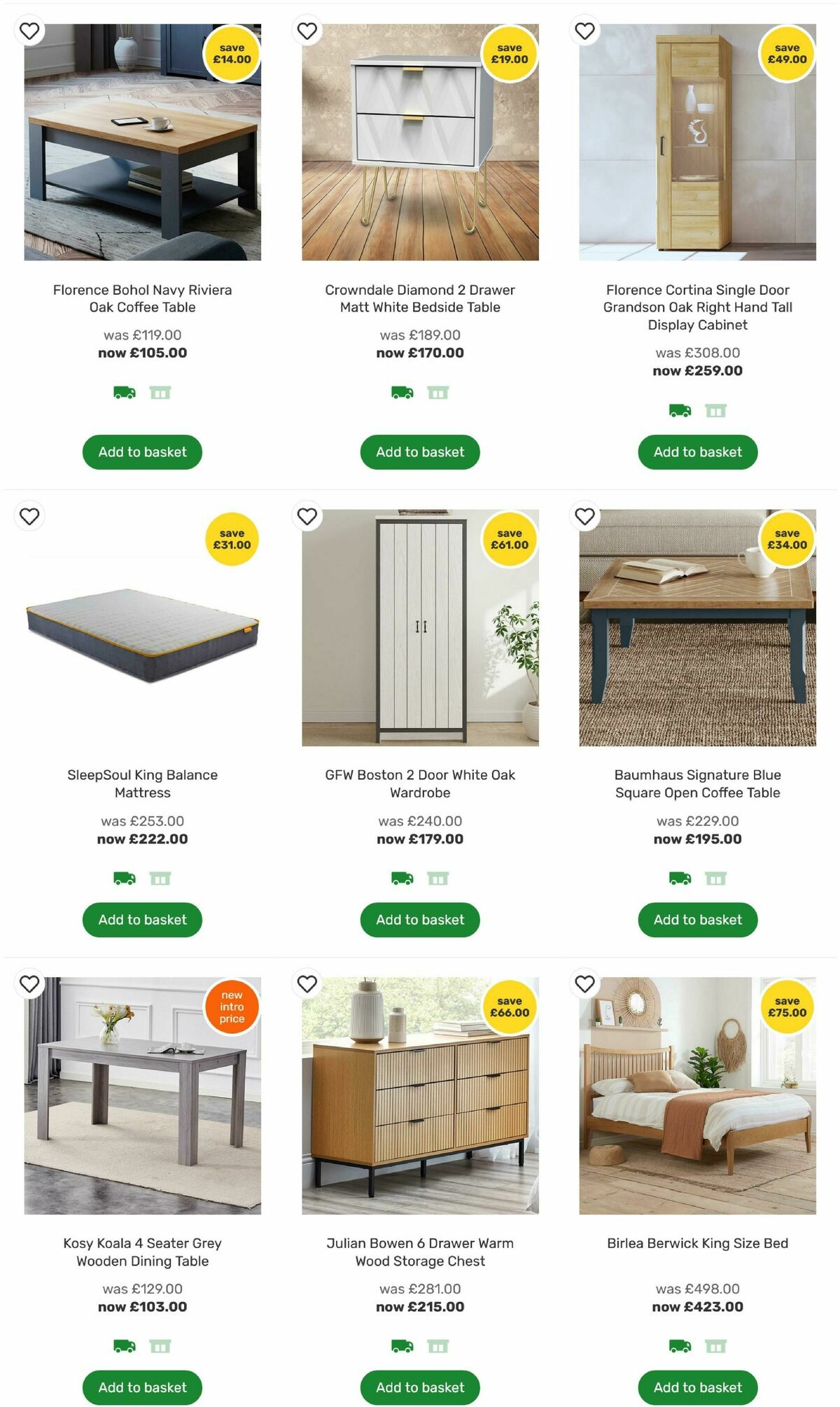 save £14.00

Florence Bohol Navy Riviera Oak Coffee Table

was £119.00
now £105.00

Add to basket

save £19.00

Crowndale Diamond 2 Drawer Matt White Bedside Table

was £189.00
now £170.00

Add to basket

save £49.00

Florence Cortina Single Door Grandson Oak Right Hand Tall Display Cabinet

was £308.00
now £259.00

Add to basket

save £31.00

SleepSoul King Balance Mattress

was £253.00
now £222.00

Add to basket

save £61.00

GFW Boston 2 Door White Oak Wardrobe

was £240.00
now £179.00

Add to basket

save £34.00

Baumhaus Signature Blue Square Open Coffee Table

was £229.00
now £195.00

Add to basket

new intro price

Kosy Koala 4 Seater Grey Wooden Dining Table

was £129.00
now £103.00

Add to basket

save £66.00

Julian Bowen 6 Drawer Warm Wood Storage Chest

was £281.00
now £215.00

Add to basket

save £75.00

Birlea Berwick King Size Bed

was £498.00
now £423.00

Add to basket